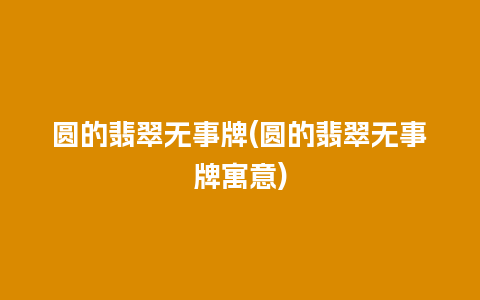 圆的翡翠无事牌(圆的翡翠无事牌寓意)